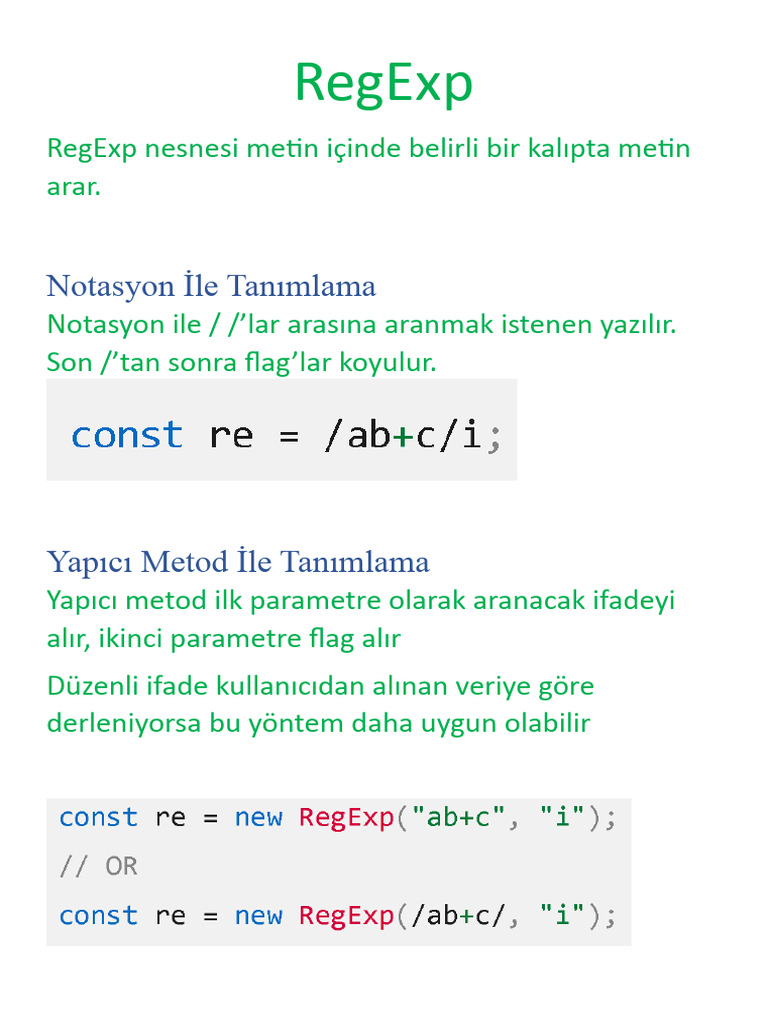 RegExp

RegExp nesnesi metin içinde belirli bir kalıpta metin arar.

Notasyon İle Tanımlama

Notasyon ile / /'lar arasına aranmak istenen yazılır. Son /'tan sonra flag'lar koyulur.

const re = /ab+c/i;

Yapıcı Metod İle Tanımlama

Yapıcı metod ilk parametre olarak aranacak ifadeyi alır, ikinci parametre flag alır

Düzenli ifade kullanıcıdan alınan veriye göre derleniyorsa bu yöntem daha uygun olabilir

const re = new RegExp("ab+c", "i");
// OR
const re = new RegExp(/ab+c/, "i");